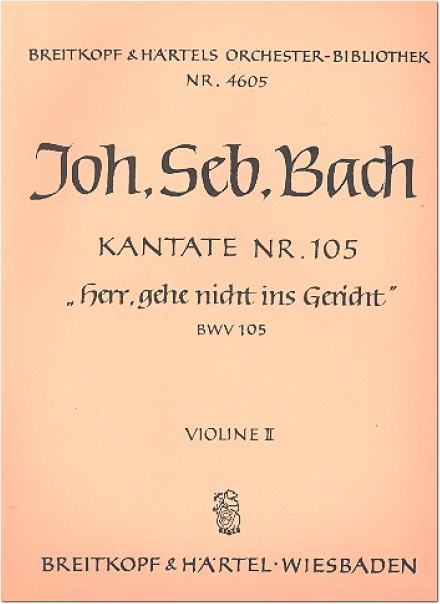 BREITKOPF & HÄRTELS ORCHESTER-BIBLIOTHEK
NR. 4605

Joh. Seb. Bach

KANTATE NR. 105
„Herr, gehe nicht ins Gericht"
BWV 105

VIOLINE II

BREITKOPF & HÄRTEL · WIESBADEN